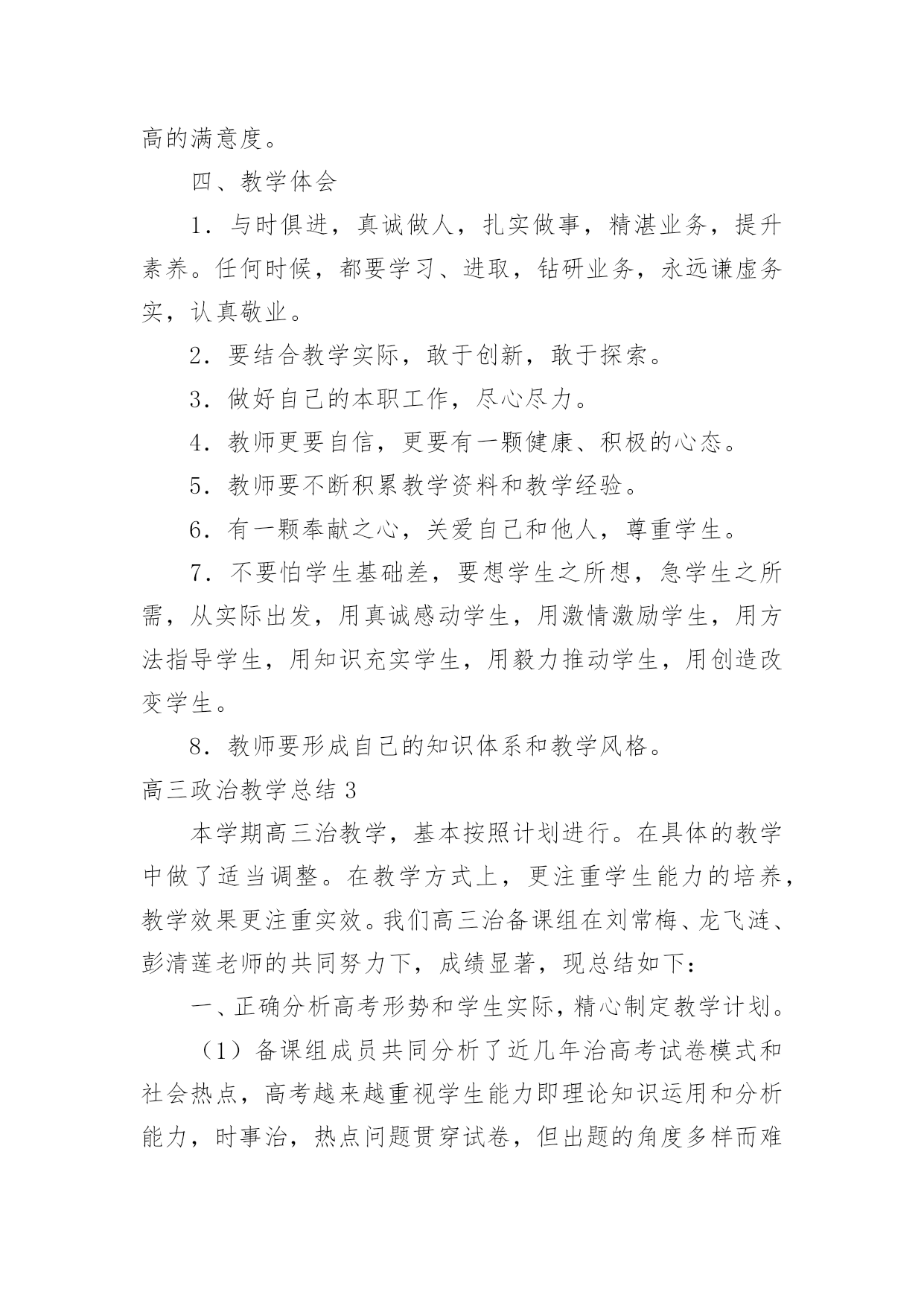 高的满意度。

四、教学体会

1．与时俱进，真诚做人，扎实做事，精湛业务，提升素养。任何时候，都要学习、进取，钻研业务，永远谦虚务实，认真敬业。

2．要结合教学实际，敢于创新，敢于探索。

3．做好自己的本职工作，尽心尽力。

4．教师更要自信，更要有一颗健康、积极的心态。

5．教师要不断积累教学资料和教学经验。

6．有一颗奉献之心，关爱自己和他人，尊重学生。

7．不要怕学生基础差，要想学生之所想，急学生之所需，从实际出发，用真诚感动学生，用激情激励学生，用方法指导学生，用知识充实学生，用毅力推动学生，用创造改变学生。

8．教师要形成自己的知识体系和教学风格。

高三政治教学总结 3

本学期高三治教学，基本按照计划进行。在具体的教学中做了适当调整。在教学方式上，更注重学生能力的培养，教学效果更注重实效。我们高三治备课组在刘常梅、龙飞涟、彭清莲老师的共同努力下，成绩显著，现总结如下：

一、正确分析高考形势和学生实际，精心制定教学计划。

（1）备课组成员共同分析了近几年治高考试卷模式和社会热点，高考越来越重视学生能力即理论知识运用和分析能力，时事治，热点问题贯穿试卷，但出题的角度多样而难